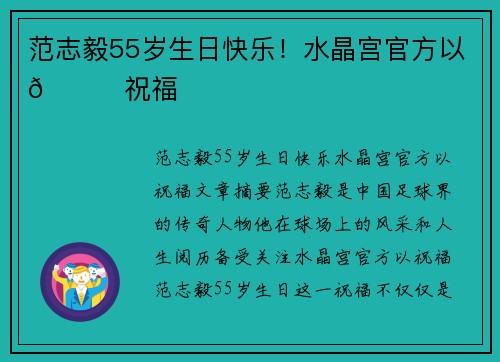 范志毅55岁生日快乐！水晶宫官方以ð　　祝福

范志毅55岁生日快乐水晶宫官方以祝福文章摘要范志毅是中国足球界的传奇人物他在球场上的风采和人生阅历备受关注水晶宫官方以祝福范志毅55岁生日这一祝福不仅仅是